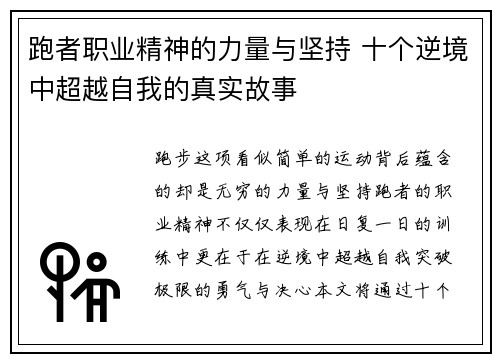 跑者职业精神的力量与坚持 十个逆境中超越自我的真实故事

跑步这项看似简单的运动背后蕴含的却是无穷的力量与坚持跑者的职业精神不仅仅表现在日复一日的训练中更在于在逆境中超越自我突破极限的勇气与决心本文将通过十个